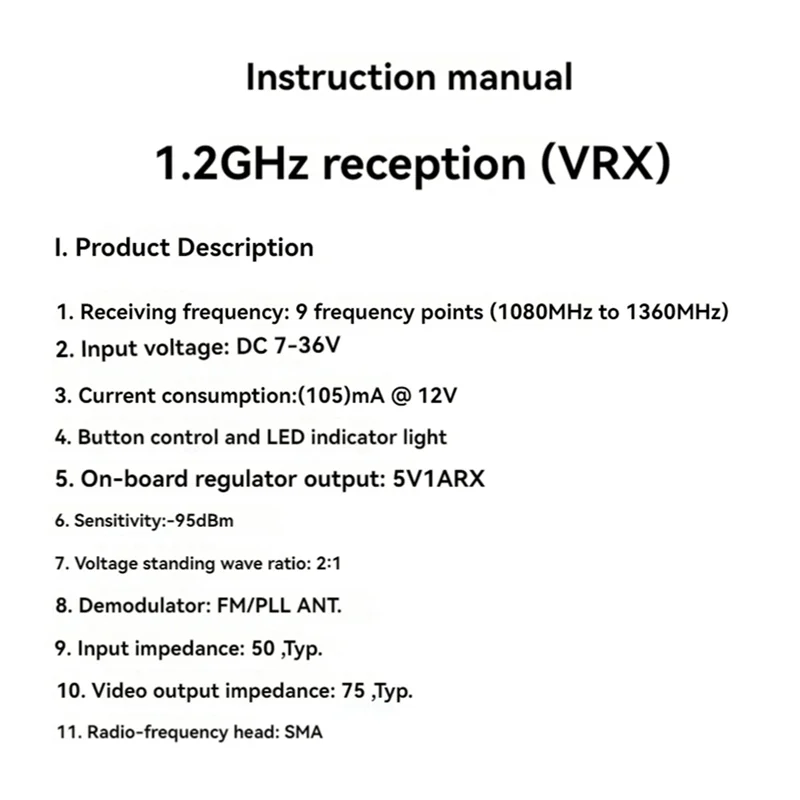 Instruction manual

1.2GHz reception (VRX)

I. Product Description

1. Receiving frequency: 9 frequency points (1080MHz to 1360MHz)
2. Input voltage: DC 7-36V
3. Current consumption:(105)mA @ 12V
4. Button control and LED indicator light
5. On-board regulator output: 5V1ARX
6. Sensitivity:-95dBm
7. Voltage standing wave ratio: 2:1
8. Demodulator: FM/PLL ANT.
9. Input impedance: 50 ,Typ.
10. Video output impedance: 75 ,Typ.
11. Radio-frequency head: SMA